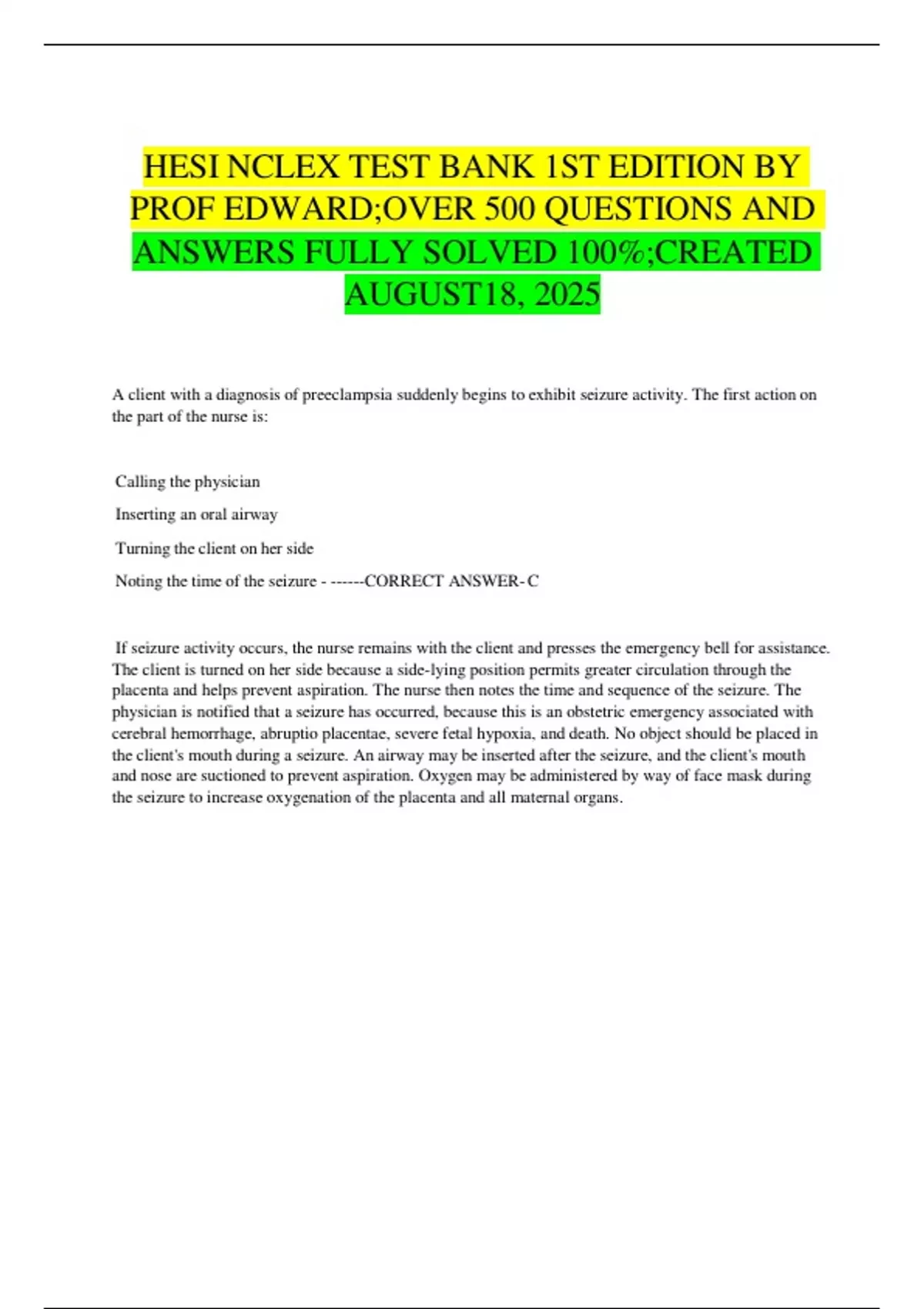 HESI NCLEX TEST BANK 1ST EDITION BY PROF EDWARD;OVER 500 QUESTIONS AND ANSWERS FULLY SOLVED 100%;CREATED AUGUST18, 2025

A client with a diagnosis of preeclampsia suddenly begins to exhibit seizure activity. The first action on the part of the nurse is:

Calling the physician

Inserting an oral airway

Turning the client on her side

Noting the time of the seizure - ------CORRECT ANSWER- C

If seizure activity occurs, the nurse remains with the client and presses the emergency bell for assistance. The client is turned on her side because a side-lying position permits greater circulation through the placenta and helps prevent aspiration. The nurse then notes the time and sequence of the seizure. The physician is notified that a seizure has occurred, because this is an obstetric emergency associated with cerebral hemorrhage, abruptio placentae, severe fetal hypoxia, and death. No object should be placed in the client's mouth during a seizure. An airway may be inserted after the seizure, and the client's mouth and nose are suctioned to prevent aspiration. Oxygen may be administered by way of face mask during the seizure to increase oxygenation of the placenta and all maternal organs.